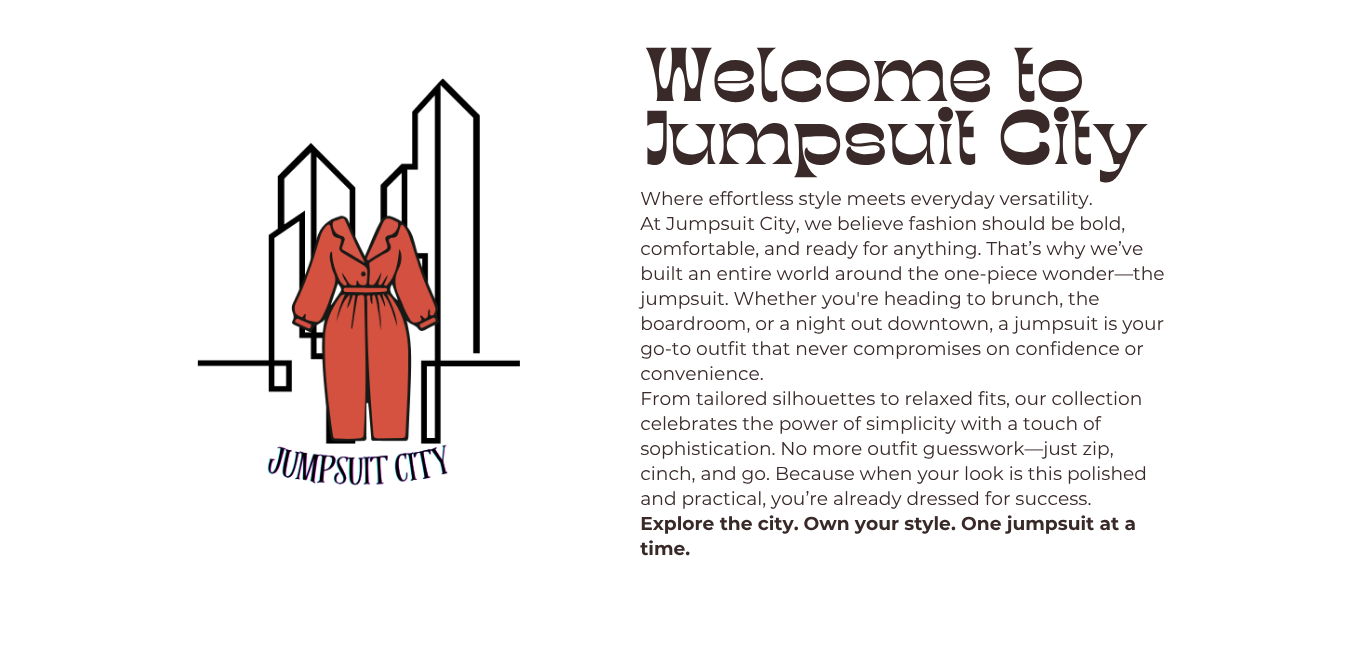 JUMPSUIT CITY

Welcome to Jumpsuit City

Where effortless style meets everyday versatility.

At Jumpsuit City, we believe fashion should be bold, comfortable, and ready for anything. That's why we've built an entire world around the one-piece wonder—the jumpsuit. Whether you're heading to brunch, the boardroom, or a night out downtown, a jumpsuit is your go-to outfit that never compromises on confidence or convenience.

From tailored silhouettes to relaxed fits, our collection celebrates the power of simplicity with a touch of sophistication. No more outfit guesswork—just zip, cinch, and go. Because when your look is this polished and practical, you're already dressed for success.

Explore the city. Own your style. One jumpsuit at a time.